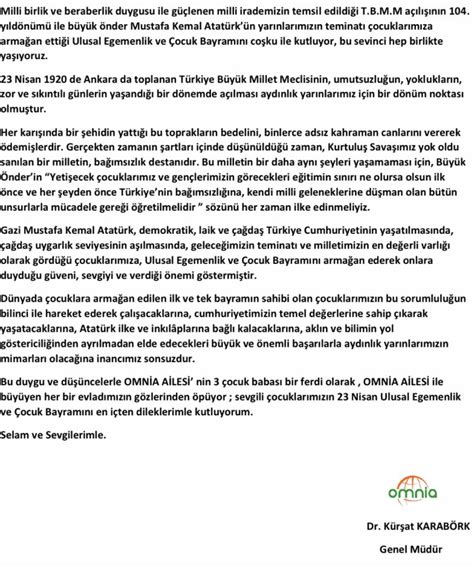 Milli birlik ve beraberlik duygusu ile güçlenen milli irademizin temsil edildiği T.B.M.M açılışının 104. yıldönümü ile büyük önder Mustafa Kemal Atatürk'ün yarınlarımızın teminatı çocuklarımıza armağan ettiği Ulusal Egemenlik ve Çocuk Bayramını coşku ile kutluyor, bu sevinci hep birlikte yaşıyoruz.

23 Nisan 1920 de Ankara da toplanan Türkiye Büyük Millet Meclisinin, umutsuzluğun, yoklukların, zor ve sıkıntılı günlerin yaşandığı bir dönemde açılması aydınlık yarınlarımız için bir dönüm noktası olmuştur.

Her karışında bir şehidin yattığı bu toprakların bedelini, binlerce adsız kahraman canlarını vererek ödemişlerdir. Gerçekten zamanın şartları içinde düşünüldüğü zaman, Kurtuluş Savaşımız yok oldu sanılan bir milletin, bağımsızlık destanıdır. Bu milletin bir daha aynı şeyleri yaşamaması için, Büyük Önder'in "Yetişecek çocuklarımız ve gençlerimizin görecekleri eğitimin sınırı ne olursa olsun ilk önce ve her şeyden önce Türkiye'nin bağımsızlığına, kendi milli geleneklerine düşman olan bütün unsurlarla mücadele gereği öğretilmelidir " sözünü her zaman ilke edinmeliyiz.

Gazi Mustafa Kemal Atatürk, demokratik, laik ve çağdaş Türkiye Cumhuriyetinin yaşatılmasında, çağdaş uygarlık seviyesinin aşılmasında, geleceğimizin teminatı ve milletimizin en değerli varlığı olarak gördüğü çocuklarımıza, Ulusal Egemenlik ve Çocuk Bayramını armağan ederek onlara duyduğu güveni, sevgiyi ve verdiği önemi göstermiştir.

Dünyada çocuklara armağan edilen ilk ve tek bayramın sahibi olan çocuklarımızın bu sorumluluğun bilinci ile hareket ederek çalışacaklarına, cumhuriyetimizin temel değerlerine sahip çıkarak yaşatacaklarına, Atatürk ilke ve inkılâplarına bağlı kalacaklarına, aklın ve bilimin yol göstericiliğinden ayrılmadan elde edecekleri büyük ve önemli başarılarla aydınlık yarınlarımızın mimarları olacağına inancımız sonsuzdur.

Bu duygu ve düşüncelerle OMNİA AİLESİ' nin 3 çocuk babası bir ferdi olarak , OMNİA AİLESİ ile büyüyen her bir evladımızın gözlerinden öpüyor ; sevgili çocuklarımızın 23 Nisan Ulusal Egemenlik ve Çocuk Bayramını en içten dileklerimle kutluyorum.

Selam ve Sevgilerimle.

omnia

Dr. Kürşat KARABÖRK

Genel Müdür